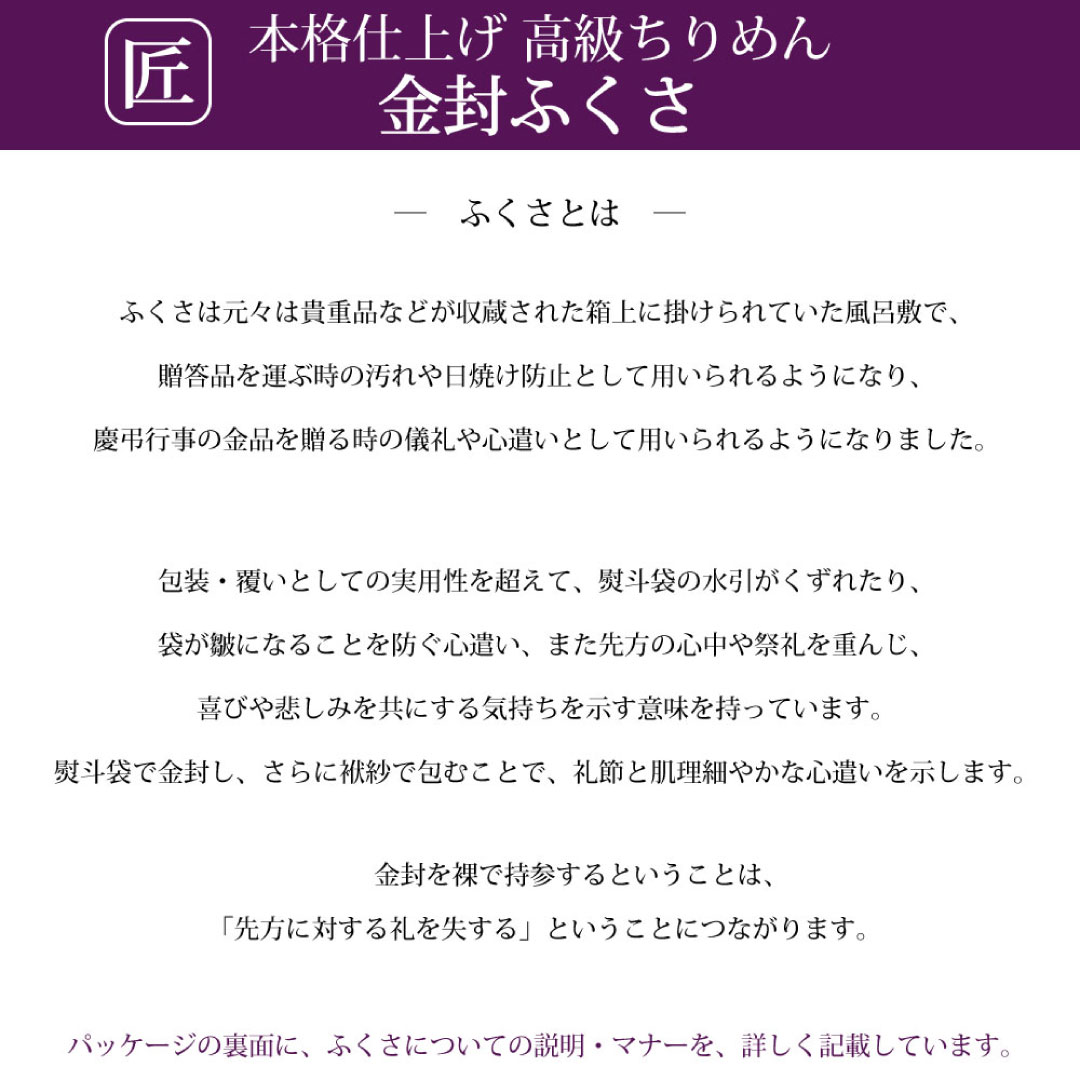 匠

本格仕上げ 高級ちりめん
金封ふくさ

— ふくさとは —

ふくさは元々は貴重品などが収蔵された箱上に掛けられていた風呂敷で、
贈答品を運ぶ時の汚れや日焼け防止として用いられるようになり、
慶弔行事の金品を贈る時の儀礼や心遣いとして用いられるようになりました。

包装・覆いとしての実用性を超えて、熨斗袋の水引がくずれたり、
袋が皺になることを防ぐ心遣い、また先方の心中や祭礼を重んじ、
喜びや悲しみを共にする気持ちを示す意味を持っています。
熨斗袋で金封し、さらに袱紗で包むことで、礼節と肌理細やかな心遣いを示します。

金封を裸で持参するということは、
「先方に対する礼を失する」ということにつながります。

パッケージの裏面に、ふくさについての説明・マナーを、詳しく記載しています。